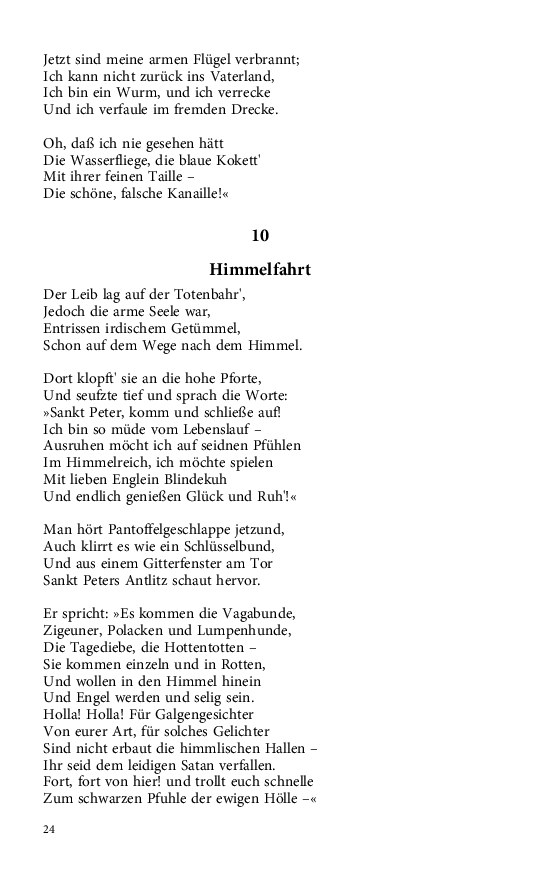 Jetzt sind meine armen Flügel verbrannt;
Ich kann nicht zurück ins Vaterland,
Ich bin ein Wurm, und ich verrecke
Und ich verfaule im fremden Drecke.

Oh, daß ich nie gesehen hätt
Die Wasserfliege, die blaue Kokett'
Mit ihrer feinen Taille –
Die schöne, falsche Kanaille!«

10

Himmelfahrt

Der Leib lag auf der Totenbahr',
Jedoch die arme Seele war,
Entrissen irdischem Getümmel,
Schon auf dem Wege nach dem Himmel.

Dort klopft' sie an die hohe Pforte,
Und seufzte tief und sprach die Worte:
»Sankt Peter, komm und schließe auf!
Ich bin so müde vom Lebenslauf –
Ausruhen möcht ich auf seidnen Pfühlen
Im Himmelreich, ich möchte spielen
Mit lieben Englein Blindekuh
Und endlich genießen Glück und Ruh'!«

Man hört Pantoffelgeschlappe jetzund,
Auch klirrt es wie ein Schlüsselbund,
Und aus einem Gitterfenster am Tor
Sankt Peters Antlitz schaut hervor.

Er spricht: »Es kommen die Vagabunde,
Zigeuner, Polacken und Lumpenhunde,
Die Tagediebe, die Hottentotten –
Sie kommen einzeln und in Rotten,
Und wollen in den Himmel hinein
Und Engel werden und selig sein.
Holla! Holla! Für Galgengesichter
Von eurer Art, für solches Gelichter
Sind nicht erbaut die himmlischen Hallen –
Ihr seid dem leidigen Satan verfallen.
Fort, fort von hier! und trollt euch schnelle
Zum schwarzen Pfuhle der ewigen Hölle –«

24